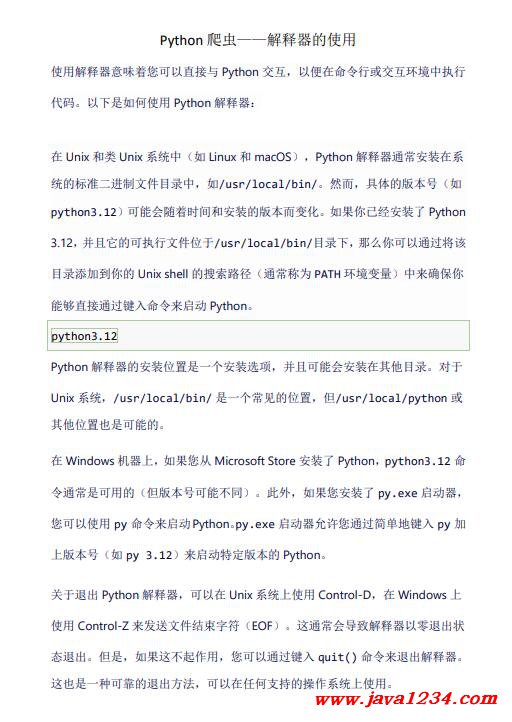 Python 爬虫——解释器的使用

使用解释器意味着您可以直接与 Python 交互，以便在命令行或交互环境中执行代码。以下是如何使用 Python 解释器：

在 Unix 和类 Unix 系统中（如 Linux 和 macOS），Python 解释器通常安装在系统的标准二进制文件目录中，如/usr/local/bin/。然而，具体的版本号（如 python3.12）可能会随着时间和安装的版本而变化。如果你已经安装了 Python 3.12，并且它的可执行文件位于/usr/local/bin/目录下，那么你可以通过将该目录添加到你的 Unix shell 的搜索路径（通常称为 PATH 环境变量）中来确保你能够直接通过键入命令来启动 Python。

python3.12

Python 解释器的安装位置是一个安装选项，并且可能会安装在其他目录。对于 Unix 系统，/usr/local/bin/ 是一个常见的位置，但/usr/local/python 或其他位置也是可能的。

在 Windows 机器上，如果您从 Microsoft Store 安装了 Python，python3.12 命令通常是可用的（但版本号可能不同）。此外，如果您安装了 py.exe 启动器，您可以使用 py 命令来启动Python。py.exe 启动器允许您通过简单地键入 py 加上版本号（如 py 3.12）来启动特定版本的 Python。

关于退出 Python 解释器，可以在 Unix 系统上使用 Control-D，在 Windows 上使用 Control-Z 来发送文件结束字符（EOF）。这通常会导致解释器以零退出状态退出。但是，如果这不起作用，您可以通过键入 quit() 命令来退出解释器。这也是一种可靠的退出方法，可以在任何支持的操作系统上使用。

www.java1234.com